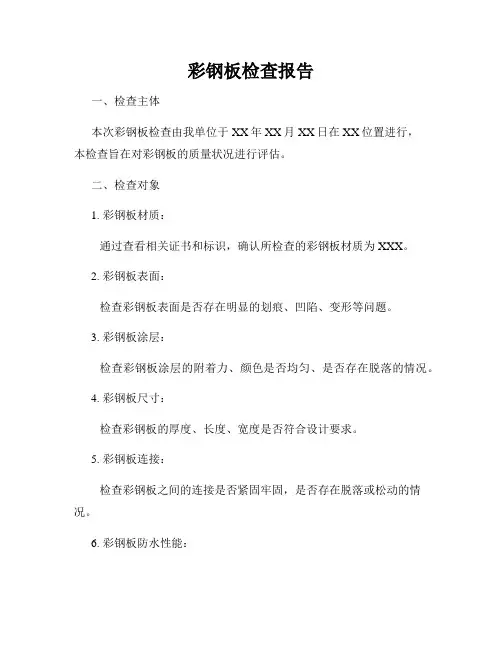 彩钢板检查报告

一、检查主体

本次彩钢板检查由我单位于 XX 年 XX 月 XX 日在 XX 位置进行，本检查旨在对彩钢板的质量状况进行评估。

二、检查对象

1. 彩钢板材质：

通过查看相关证书和标识，确认所检查的彩钢板材质为 XXX。

2. 彩钢板表面：

检查彩钢板表面是否存在明显的划痕、凹陷、变形等问题。

3. 彩钢板涂层：

检查彩钢板涂层的附着力、颜色是否均匀、是否存在脱落的情况。

4. 彩钢板尺寸：

检查彩钢板的厚度、长度、宽度是否符合设计要求。

5. 彩钢板连接：

检查彩钢板之间的连接是否紧固牢固，是否存在脱落或松动的情况。

6. 彩钢板防水性能：